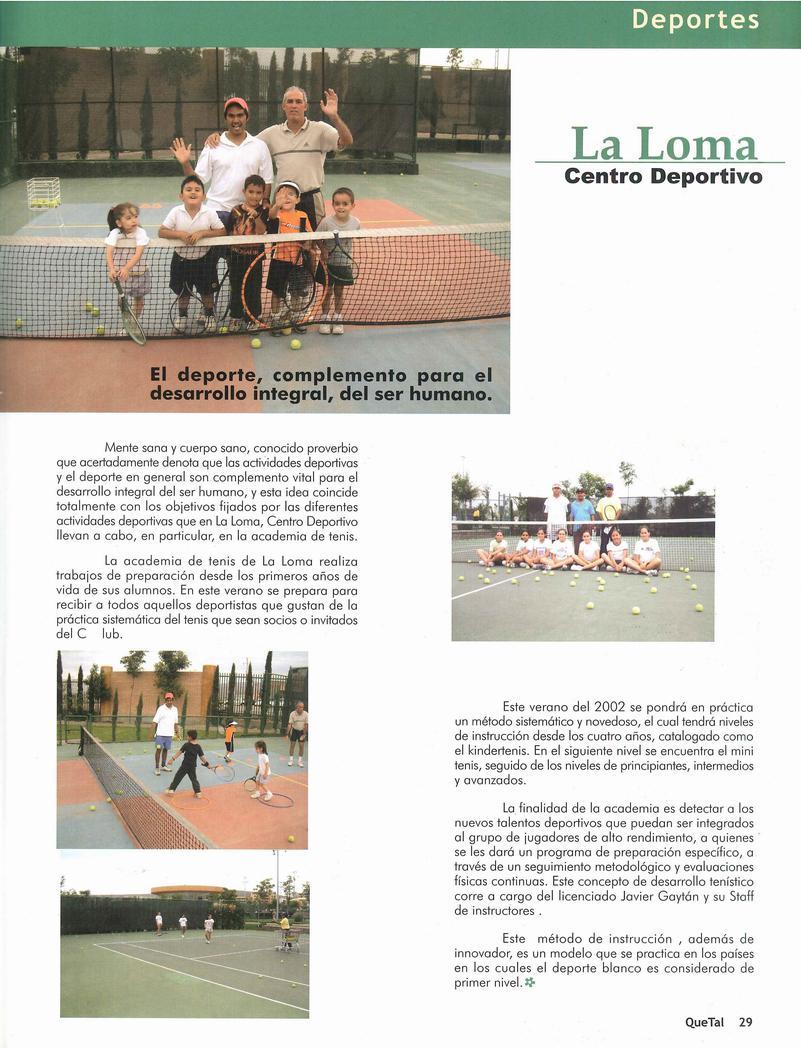 Deportes

La Loma
Centro Deportivo

El deporte, complemento para el desarrollo integral, del ser humano.

Mente sana y cuerpo sano, conocido proverbio que acertadamente denota que las actividades deportivas y el deporte en general son complemento vital para el desarrollo integral del ser humano, y esta idea coincide totalmente con los objetivos fijados por las diferentes actividades deportivas que en La Loma, Centro Deportivo llevan a cabo, en particular, en la academia de tenis.

La academia de tenis de La Loma realiza trabajos de preparación desde los primeros años de vida de sus alumnos. En este verano se prepara para recibir a todos aquellos deportistas que gustan de la práctica sistemática del tenis que sean socios o invitados del C lub.

Este verano del 2002 se pondrá en práctica un método sistemático y novedoso, el cual tendrá niveles de instrucción desde los cuatro años, catalogado como el kindertenis. En el siguiente nivel se encuentra el mini tenis, seguido de los niveles de principiantes, intermedios y avanzados.

La finalidad de la academia es detectar a los nuevos talentos deportivos que puedan ser integrados al grupo de jugadores de alto rendimiento, a quienes se les dará un programa de preparación específico, a través de un seguimiento metodológico y evaluaciones físicas continuas. Este concepto de desarrollo tenístico corre a cargo del licenciado Javier Gaytán y su Staff de instructores .

Este método de instrucción , además de innovador, es un modelo que se practica en los países en los cuales el deporte blanco es considerado de primer nivel.

QueTal 29